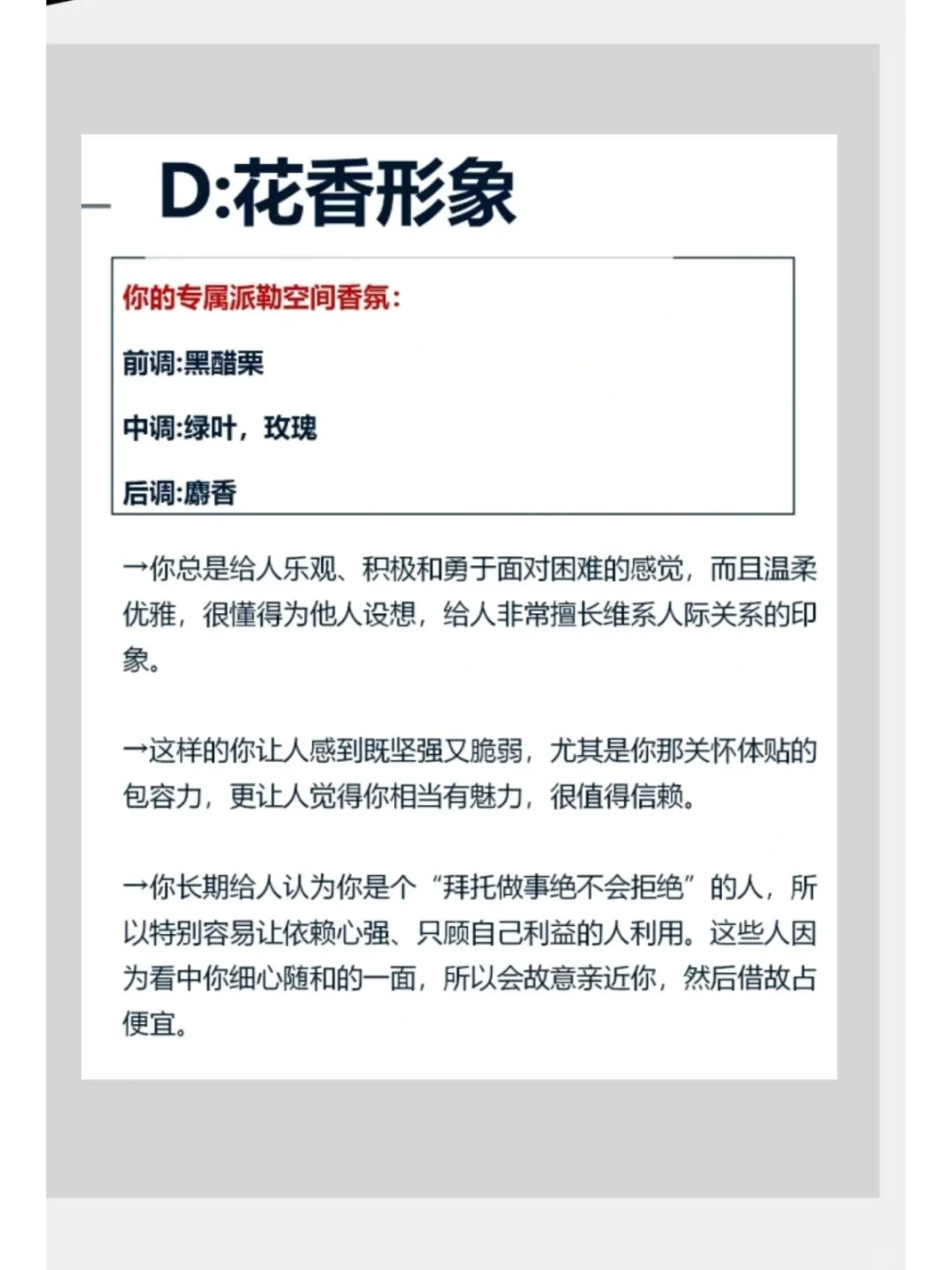 D:花香形象

你的专属派勒空间香氛：

前调:黑醋栗

中调:绿叶，玫瑰

后调:麝香

→你总是给人乐观、积极和勇于面对困难的感觉，而且温柔优雅，很懂得为他人设想，给人非常擅长维系人际关系的印象。

→这样的你让人感到既坚强又脆弱，尤其是你那关怀体贴的包容力，更让人觉得你相当有魅力，很值得信赖。

→你长期给人认为你是个“拜托做事绝不会拒绝”的人，所以特别容易让依赖心强、只顾自己利益的人利用。这些人因为看中你细心随和的一面，所以会故意亲近你，然后借故占便宜。